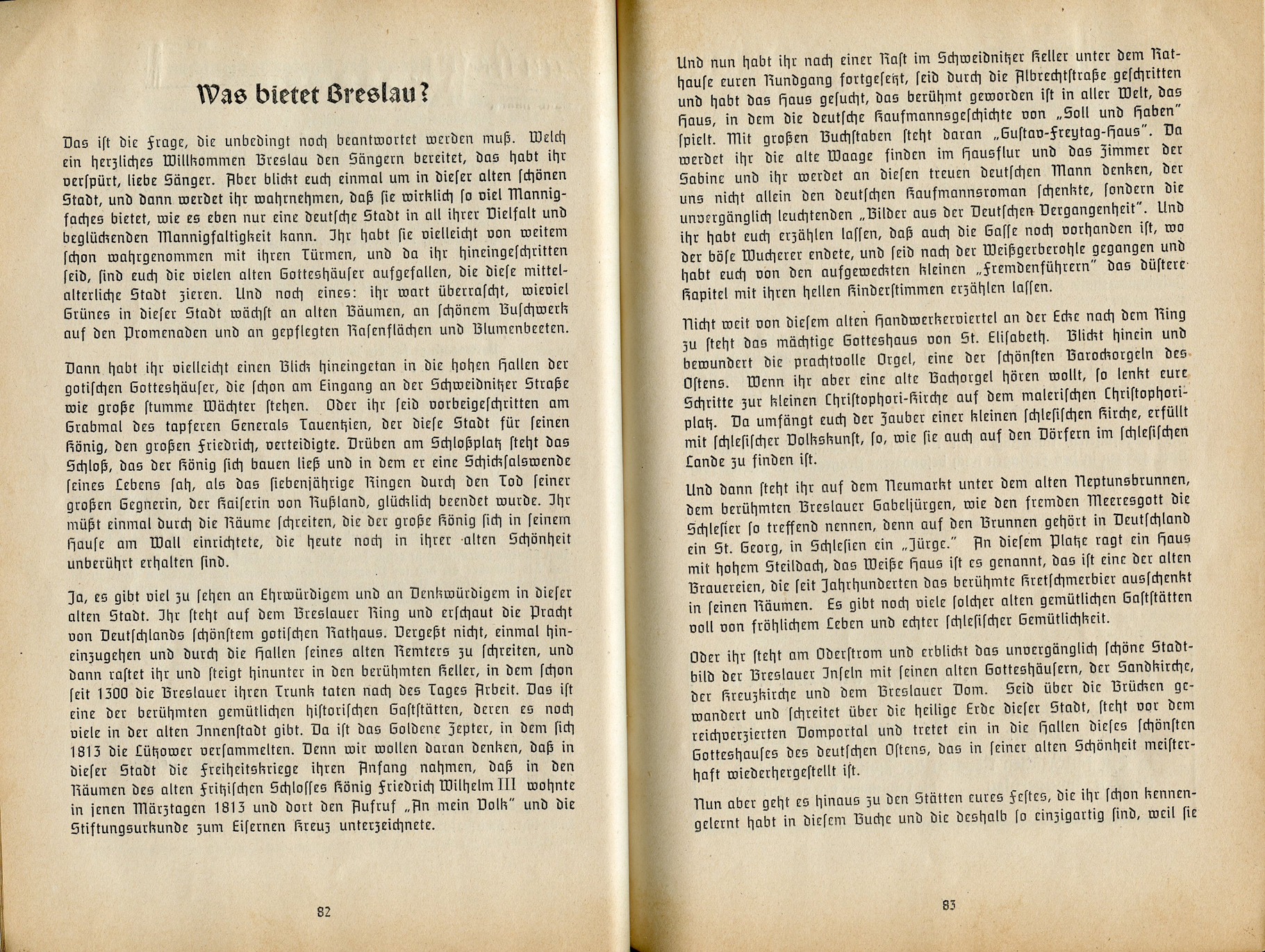 Was bietet Breslau?

Das ist die Frage, die unbedingt noch beantwortet werden muß. Welch ein herzliches Willkommen Breslau den Sängern bereitet, das habt ihr verspürt, liebe Sänger. Aber blickt euch einmal um in dieser alten schönen Stadt, und dann werdet ihr wahrnehmen, daß sie wirklich so viel Mannigfaches bietet, wie es eben nur eine deutsche Stadt in all ihrer Vielfalt und beglückenden Mannigfaltigkeit kann. Ihr habt sie vielleicht von weitem schon wahrgenommen mit ihren Türmen, und da ihr hineingeschritten seid, sind euch die vielen alten Gotteshäuser aufgefallen, die diese mittelalterliche Stadt zieren. Und noch eines: ihr wart überrascht, wieviel Grünes in dieser Stadt wächst an alten Bäumen, an schönem Buschwerk auf den Promenaden und an gepflegten Rasenflächen und Blumenbeeten.

Dann habt ihr vielleicht einen Blick hineingetan in die hohen Hallen der gotischen Gotteshäuser, die schon am Eingang an der Schweidnitzer Straße wie große stumme Wächter stehen. Oder ihr seid vorbeigeschritten am Grabmal des tapferen Generals Tauentzien, der diese Stadt für seinen König, den großen Friedrich, verteidigte. Drüben am Schloßplatz steht das Schloß, das der König sich bauen ließ und in dem er eine Schicksalswende seines Lebens sah, als das siebenjährige Ringen durch den Tod seiner großen Gegnerin, der Kaiserin von Rußland, glücklich beendet wurde. Ihr müßt einmal durch die Räume schreiten, die der große König sich in seinem Hause am Wall einrichtete, die heute noch in ihrer alten Schönheit unberührt erhalten sind.

Ja, es gibt viel zu sehen an Ehrwürdigem und an Denkwürdigem in dieser alten Stadt. Ihr steht auf dem Breslauer Ring und erschaut die Pracht von Deutschlands schönstem gotischen Rathaus. Vergeßt nicht, einmal hineinzugehen und durch die Hallen seines alten Remters zu schreiten, und dann rastet ihr und steigt hinunter in den berühmten Keller, in dem schon seit 1300 die Breslauer ihren Trunk taten nach des Tages Arbeit. Das ist eine der berühmten gemütlichen historischen Gaststätten, deren es noch viele in der alten Innenstadt gibt. Da ist das Goldene Zepter, in dem sich 1813 die Lützower versammelten. Denn wir wollen daran denken, daß in dieser Stadt die Freiheitskriege ihren Anfang nahmen, daß in den Räumen des alten Fritzischen Schlosses König Friedrich Wilhelm III wohnte in jenen Märztagen 1813 und dort den Aufruf „An mein Volk" und die Stiftungsurkunde zum Eisernen Kreuz unterzeichnete.

82

Und nun habt ihr nach einer Rast im Schweidnitzer Keller unter dem Rathause euren Rundgang fortgesetzt, seid durch die Albrechtstraße geschritten und habt das Haus gesucht, das berühmt geworden ist in aller Welt, das Haus, in dem die deutsche Kaufmannsgeschichte von „Soll und Haben" spielt. Mit großen Buchstaben steht daran „Gustav-Freytag-Haus". Da werdet ihr die alte Waage finden im Hausflur und das Zimmer der Sabine und ihr werdet an diesen treuen deutschen Mann denken, der uns nicht allein den deutschen Kaufmannsroman schenkte, sondern die unvergänglich leuchtenden „Bilder aus der Deutschen Vergangenheit". Und ihr habt euch erzählen lassen, daß auch die Gasse noch vorhanden ist, wo der böse Wucherer endete, und seid nach der Weißgerberohle gegangen und habt euch von den aufgeweckten kleinen „Fremdenführern" das düstere Kapitel mit ihren hellen Kinderstimmen erzählen lassen.

Nicht weit von diesem alten Handwerkerviertel an der Ecke nach dem Ring zu steht das mächtige Gotteshaus von St. Elisabeth. Blickt hinein und bewundert die prachtvolle Orgel, eine der schönsten Barockorgeln des Ostens. Wenn ihr aber eine alte Bachorgel hören wollt, so lenkt eure Schritte zur kleinen Christophori-Kirche auf dem malerischen Christophoriplatz. Da umfängt euch der Zauber einer kleinen schlesischen Kirche, erfüllt mit schlesischer Volkskunst, so, wie sie auch auf den Dörfern im schlesischen Lande zu finden ist.

Und dann steht ihr auf dem Neumarkt unter dem alten Neptunsbrunnen, dem berühmten Breslauer Gabeljürgen, wie den fremden Meeresgott die Schlesier so treffend nennen, denn auf den Brunnen gehört in Deutschland ein St. Georg, in Schlesien ein „Jürge." An diesem Platze ragt ein Haus mit hohem Steildach, das Weiße Haus ist es genannt, das ist eine der alten Brauereien, die seit Jahrhunderten das berühmte Kretschmerbier ausschenkt in seinen Räumen. Es gibt noch viele solcher alten gemütlichen Gaststätten voll von fröhlichem Leben und echter schlesischer Gemütlichkeit.

Oder ihr steht am Oderstrom und erblickt das unvergänglich schöne Stadtbild der Breslauer Inseln mit seinen alten Gotteshäusern, der Sandkirche, der Kreuzkirche und dem Breslauer Dom. Seid über die Brücken gewandert und schreitet über die heilige Erde dieser Stadt, steht vor dem reichverzierten Domportal und tretet ein in die Hallen dieses schönsten Gotteshauses des deutschen Ostens, das in seiner alten Schönheit meisterhaft wiederhergestellt ist.

Nun aber geht es hinaus zu den Stätten eures Festes, die ihr schon kennengelernt habt in diesem Buche und die deshalb so einzigartig sind, weil sie

83